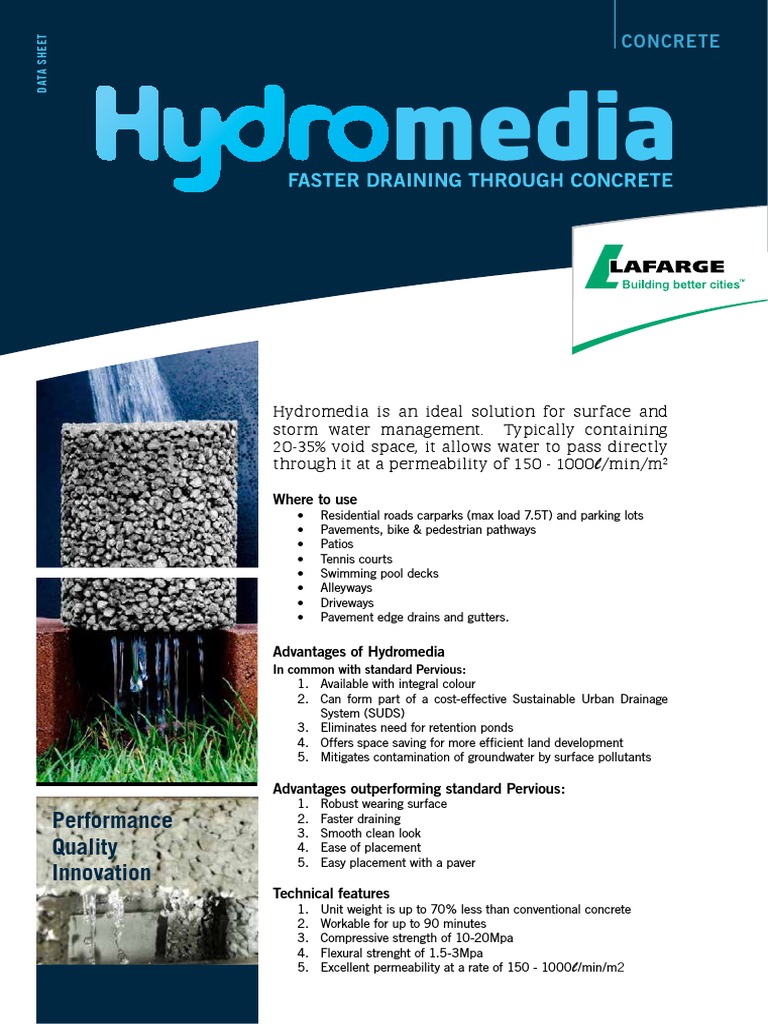 DATA SHEET

CONCRETE

Hydromedia

FASTER DRAINING THROUGH CONCRETE

LAFARGE
Building better cities™

Hydromedia is an ideal solution for surface and storm water management. Typically containing 20-35% void space, it allows water to pass directly through it at a permeability of 150 - 1000ℓ/min/m²

Where to use
• Residential roads carparks (max load 7.5T) and parking lots
• Pavements, bike & pedestrian pathways
• Patios
• Tennis courts
• Swimming pool decks
• Alleyways
• Driveways
• Pavement edge drains and gutters.

Advantages of Hydromedia
In common with standard Pervious:
1. Available with integral colour
2. Can form part of a cost-effective Sustainable Urban Drainage System (SUDS)
3. Eliminates need for retention ponds
4. Offers space saving for more efficient land development
5. Mitigates contamination of groundwater by surface pollutants

Advantages outperforming standard Pervious:
1. Robust wearing surface
2. Faster draining
3. Smooth clean look
4. Ease of placement
5. Easy placement with a paver

Technical features
1. Unit weight is up to 70% less than conventional concrete
2. Workable for up to 90 minutes
3. Compressive strength of 10-20Mpa
4. Flexural strenght of 1.5-3Mpa
5. Excellent permeability at a rate of 150 - 1000ℓ/min/m2

Performance
Quality
Innovation